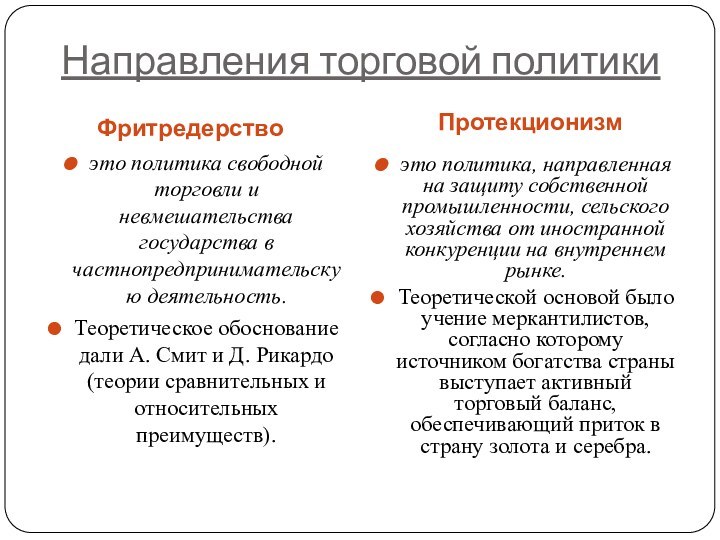 Направления торговой политики

Фритредерство

это политика свободной торговли и невмешательства государства в частнопредпринимательскую деятельность.

Теоретическое обоснование дали А. Смит и Д. Рикардо (теории сравнительных и относительных преимуществ).

Протекционизм

это политика, направленная на защиту собственной промышленности, сельского хозяйства от иностранной конкуренции на внутреннем рынке.

Теоретической основой было учение меркантилистов, согласно которому источником богатства страны выступает активный торговый баланс, обеспечивающий приток в страну золота и серебра.